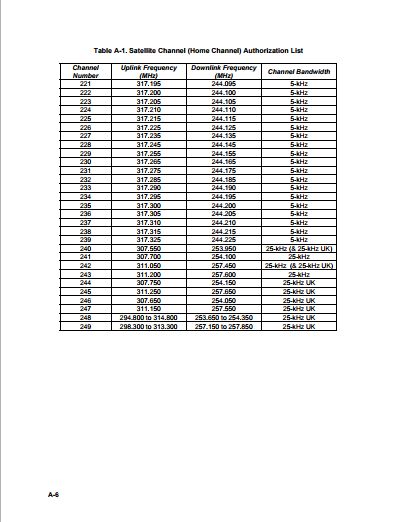 Table A-1. Satellite Channel (Home Channel) Authorization List

| Channel Number | Uplink Frequency (MHz) | Downlink Frequency (MHz) | Channel Bandwidth |
|---|---|---|---|
| 221 | 317.195 | 244.095 | 5-kHz |
| 222 | 317.200 | 244.100 | 5-kHz |
| 223 | 317.205 | 244.105 | 5-kHz |
| 224 | 317.210 | 244.110 | 5-kHz |
| 225 | 317.215 | 244.115 | 5-kHz |
| 226 | 317.225 | 244.125 | 5-kHz |
| 227 | 317.235 | 244.135 | 5-kHz |
| 228 | 317.245 | 244.145 | 5-kHz |
| 229 | 317.255 | 244.155 | 5-kHz |
| 230 | 317.265 | 244.165 | 5-kHz |
| 231 | 317.275 | 244.175 | 5-kHz |
| 232 | 317.285 | 244.185 | 5-kHz |
| 233 | 317.290 | 244.190 | 5-kHz |
| 234 | 317.295 | 244.195 | 5-kHz |
| 235 | 317.300 | 244.200 | 5-kHz |
| 236 | 317.305 | 244.205 | 5-kHz |
| 237 | 317.310 | 244.210 | 5-kHz |
| 238 | 317.315 | 244.215 | 5-kHz |
| 239 | 317.325 | 244.225 | 5-kHz |
| 240 | 307.550 | 253.950 | 25-kHz (& 25-kHz UK) |
| 241 | 307.700 | 254.100 | 25-kHz |
| 242 | 311.050 | 257.450 | 25-kHz (& 25-kHz UK) |
| 243 | 311.200 | 257.600 | 25-kHz |
| 244 | 307.750 | 254.150 | 25-kHz UK |
| 245 | 311.250 | 257.650 | 25-kHz UK |
| 246 | 307.650 | 254.050 | 25-kHz UK |
| 247 | 311.150 | 257.550 | 25-kHz UK |
| 248 | 294.800 to 314.800 | 253.650 to 254.350 | 25-kHz UK |
| 249 | 298.300 to 313.300 | 257.150 to 257.850 | 25-kHz UK |

A-6